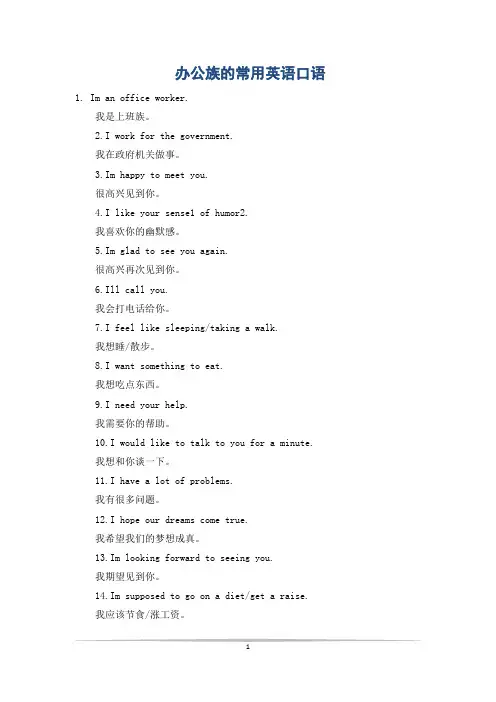 办公族的常用英语口语

1. Im an office worker.

我是上班族。

2. I work for the government.

我在政府机关做事。

3. Im happy to meet you.

很高兴见到你。

4. I like your sense1 of humor2.

我喜欢你的幽默感。

5. Im glad to see you again.

很高兴再次见到你。

6. Ill call you.

我会打电话给你。

7. I feel like sleeping/taking a walk.

我想睡/散步。

8. I want something to eat.

我想吃点东西。

9. I need your help.

我需要你的帮助。

10. I would like to talk to you for a minute.

我想和你谈一下。

11. I have a lot of problems.

我有很多问题。

12. I hope our dreams come true.

我希望我们的梦想成真。

13. Im looking forward to seeing you.

我期望见到你。

14. Im supposed to go on a diet/get a raise.

我应该节食/涨工资。

1